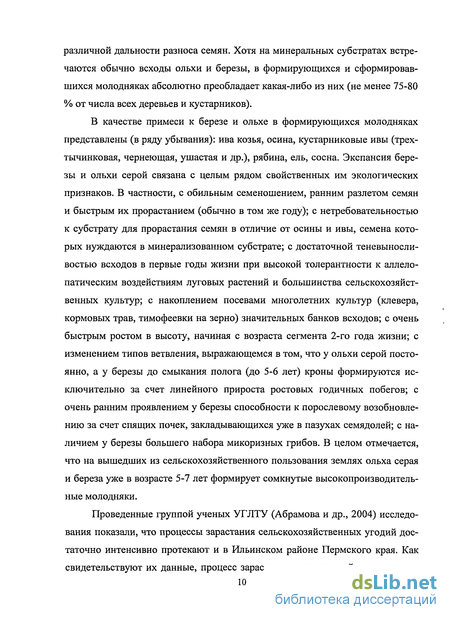 различной дальности разноса семян. Хотя на минеральных субстратах встречаются обычно всходы ольхи и березы, в формирующихся и сформировавшихся молодняках абсолютно преобладает какая-либо из них (не менее 75-80 % от числа всех деревьев и кустарников).

В качестве примеси к березе и ольхе в формирующихся молодняках представлены (в ряду убывания): ива козья, осина, кустарниковые ивы (трехтычинковая, чернеющая, ушастая и др.), рябина, ель, сосна. Экспансия березы и ольхи серой связана с целым рядом свойственных им экологических признаков. В частности, с обильным семеношением, ранним разлетом семян и быстрым их прорастанием (обычно в том же году); с нетребовательностью к субстрату для прорастания семян в отличие от осины и ивы, семена которых нуждаются в минерализованном субстрате; с достаточной теневыносливостью всходов в первые годы жизни при высокой толерантности к аллелопатическим воздействиям луговых растений и большинства сельскохозяйственных культур; с накоплением посевами многолетних культур (клевера, кормовых трав, тимофеевки на зерно) значительных банков всходов; с очень быстрым ростом в высоту, начиная с возраста сегмента 2-го года жизни; с изменением типов ветвления, выражающемся в том, что у ольхи серой постоянно, а у березы до смыкания полога (до 5-6 лет) кроны формируются исключительно за счет линейного прироста ростовых годичных побегов; с очень ранним проявлением у березы способности к порослевому возобновлению за счет спящих почек, закладывающихся уже в пазухах семядолей; с наличием у березы большего набора микоризных грибов. В целом отмечается, что на вышедших из сельскохозяйственного пользования землях ольха серая и береза уже в возрасте 5-7 лет формирует сомкнутые высокопроизводительные молодняки.

Проведенные группой ученых УГЛТУ (Абрамова и др., 2004) исследования показали, что процессы зарастания сельскохозяйственных угодий достаточно интенсивно протекают и в Ильинском районе Пермского края. Как свидетельствуют их данные, процесс зарас

10

dsLib.net
библиотека диссертаций